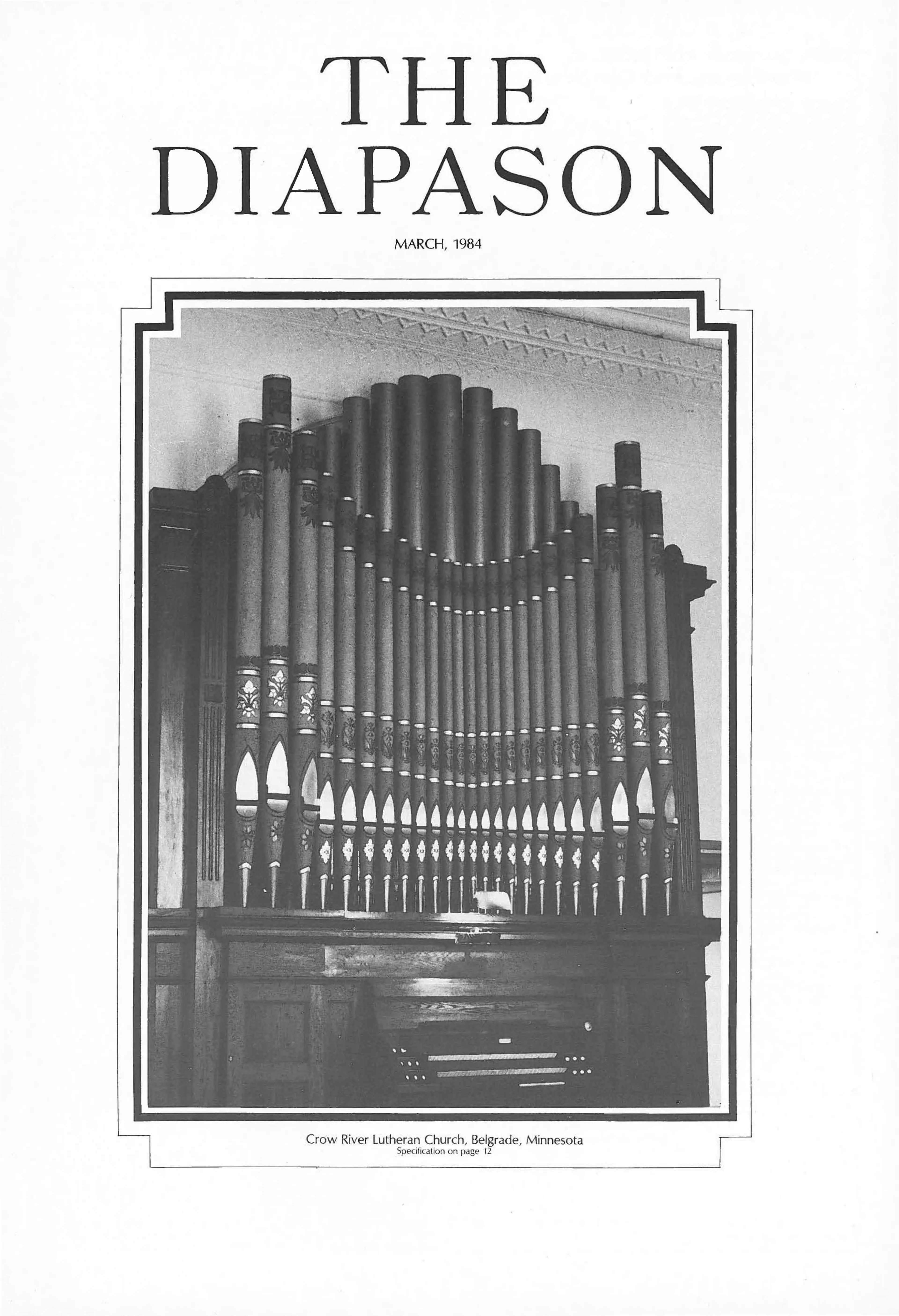 THE
DIAPASON

MARCH, 1984

Crow River Lutheran Church, Belgrade, Minnesota
Specification on page 12